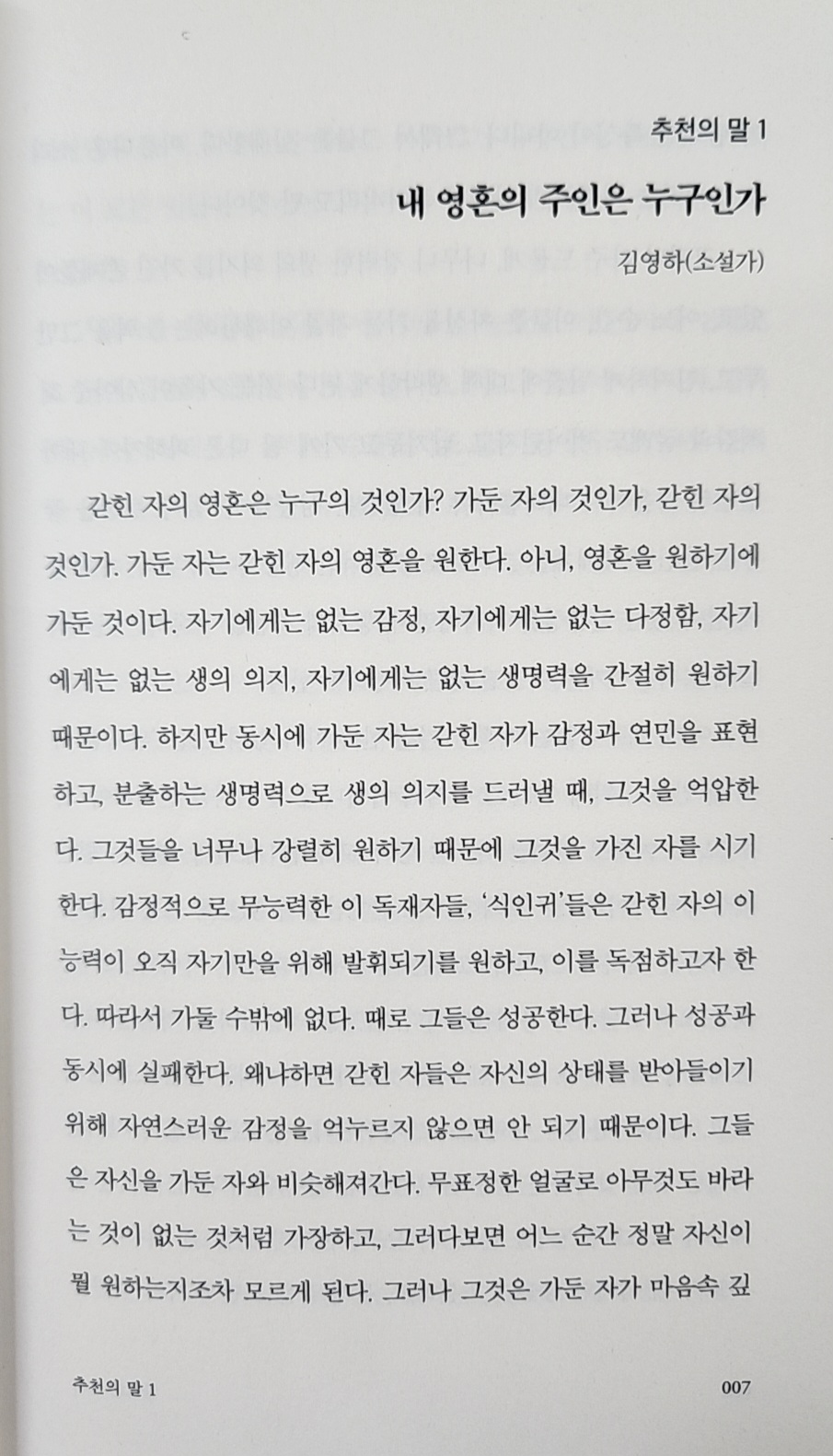 추천의 말 1

내 영혼의 주인은 누구인가

김영하(소설가)

갇힌 자의 영혼은 누구의 것인가? 가둔 자의 것인가, 갇힌 자의 것인가. 가둔 자는 갇힌 자의 영혼을 원한다. 아니, 영혼을 원하기에 가둔 것이다. 자기에게는 없는 감정, 자기에게는 없는 다정함, 자기에게는 없는 생의 의지, 자기에게는 없는 생명력을 간절히 원하기 때문이다. 하지만 동시에 가둔 자는 갇힌 자가 감정과 연민을 표현하고, 분출하는 생명력으로 생의 의지를 드러낼 때, 그것을 억압한다. 그것들을 너무나 강렬히 원하기 때문에 그것을 가진 자를 시기한다. 감정적으로 무능력한 이 독재자들, '식인귀'들은 갇힌 자의 이 능력이 오직 자기만을 위해 발휘되기를 원하고, 이를 독점하고자 한다. 따라서 가둘 수밖에 없다. 때로 그들은 성공한다. 그러나 성공과 동시에 실패한다. 왜냐하면 갇힌 자들은 자신의 상태를 받아들이기 위해 자연스러운 감정을 억누르지 않으면 안 되기 때문이다. 그들은 자신을 가둔 자와 비슷해져간다. 무표정한 얼굴로 아무것도 바라는 것이 없는 것처럼 가장하고, 그러다보면 어느 순간 정말 자신이 뭘 원하는지조차 모르게 된다. 그러나 그것은 가둔 자가 마음속 깊

추천의 말 1 007